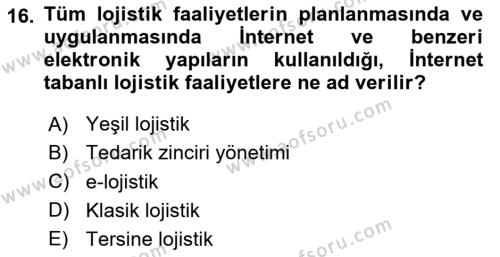 16. Tüm lojistik faaliyetlerin planlanmasında ve uygulanmasında İnternet ve benzeri elektronik yapıların kullanıldığı, İnternet tabanlı lojistik faaliyetlere ne ad verilir?

A) Yeşil lojistik
B) Tedarik zinciri yönetimi
C) e-lojistik
D) Klasik lojistik
E) Tersine lojistik

www.aofsoru.com